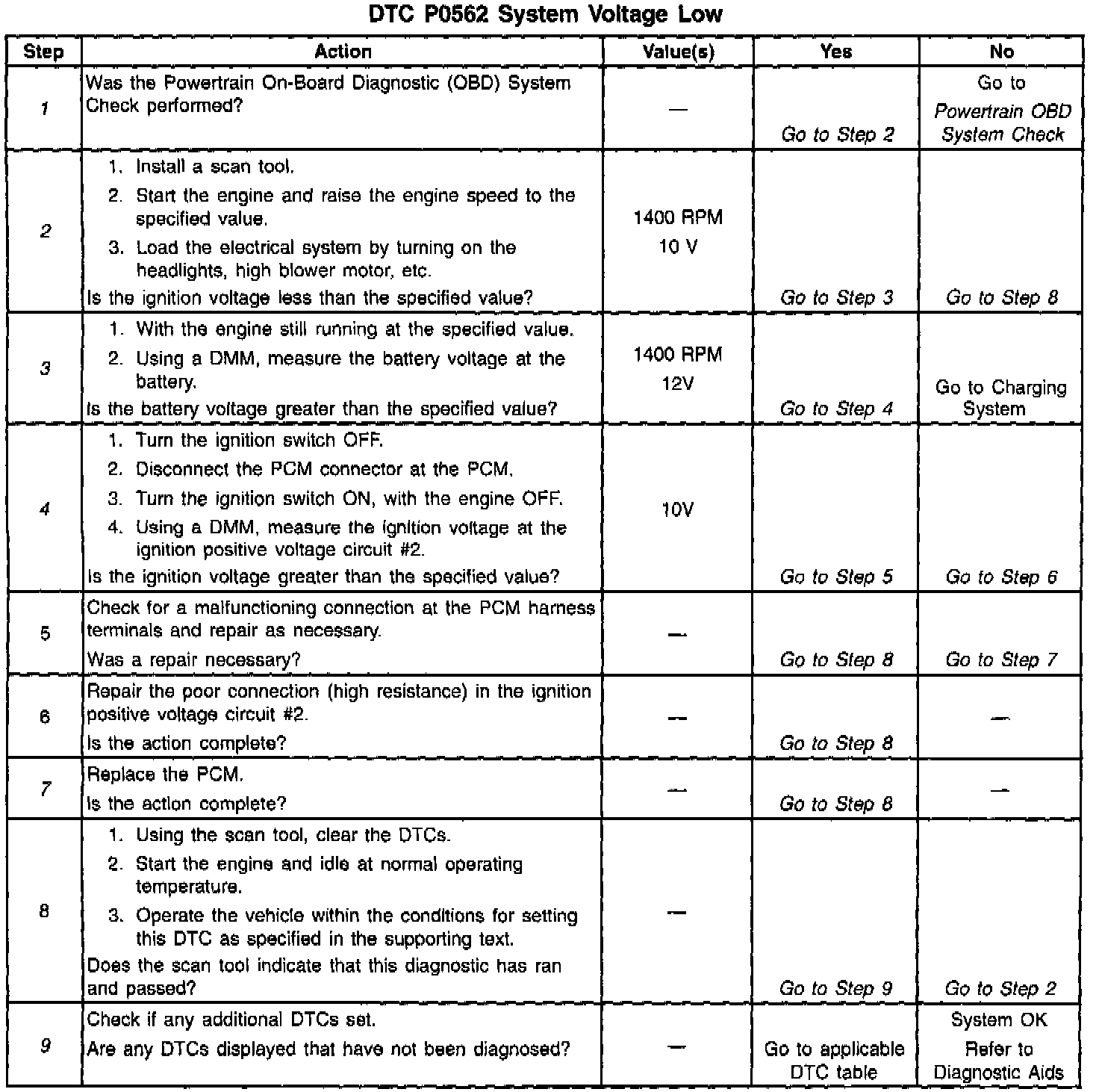 DTC P0562 System Voltage Low

| Step | Action | Value(s) | Yes | No |
|---|---|---|---|---|
| 1 | Was the Powertrain On-Board Diagnostic (OBD) System Check performed? | — | Go to Step 2 | Go to Powertrain OBD System Check |
| 2 | 1. Install a scan tool. 2. Start the engine and raise the engine speed to the specified value. 3. Load the electrical system by turning on the headlights, high blower motor, etc. Is the ignition voltage less than the specified value? | 1400 RPM 10 V | Go to Step 3 | Go to Step 8 |
| 3 | 1. With the engine still running at the specified value. 2. Using a DMM, measure the battery voltage at the battery. Is the battery voltage greater than the specified value? | 1400 RPM 12V | Go to Step 4 | Go to Charging System |
| 4 | 1. Turn the ignition switch OFF. 2. Disconnect the PCM connector at the PCM. 3. Turn the ignition switch ON, with the engine OFF. 4. Using a DMM, measure the ignition voltage at the ignition positive voltage circuit #2. Is the ignition voltage greater than the specified value? | 10V | Go to Step 5 | Go to Step 6 |
| 5 | Check for a malfunctioning connection at the PCM harness terminals and repair as necessary. Was a repair necessary? | — | Go to Step 8 | Go to Step 7 |
| 6 | Repair the poor connection (high resistance) in the ignition positive voltage circuit #2. Is the action complete? | — | Go to Step 8 | — |
| 7 | Replace the PCM. Is the action complete? | — | Go to Step 8 | — |
| 8 | 1. Using the scan tool, clear the DTCs. 2. Start the engine and idle at normal operating temperature. 3. Operate the vehicle within the conditions for setting this DTC as specified in the supporting text. Does the scan tool indicate that this diagnostic has ran and passed? | — | Go to Step 9 | Go to Step 2 |
| 9 | Check if any additional DTCs set. Are any DTCs displayed that have not been diagnosed? | — | Go to applicable DTC table | System OK Refer to Diagnostic Aids |